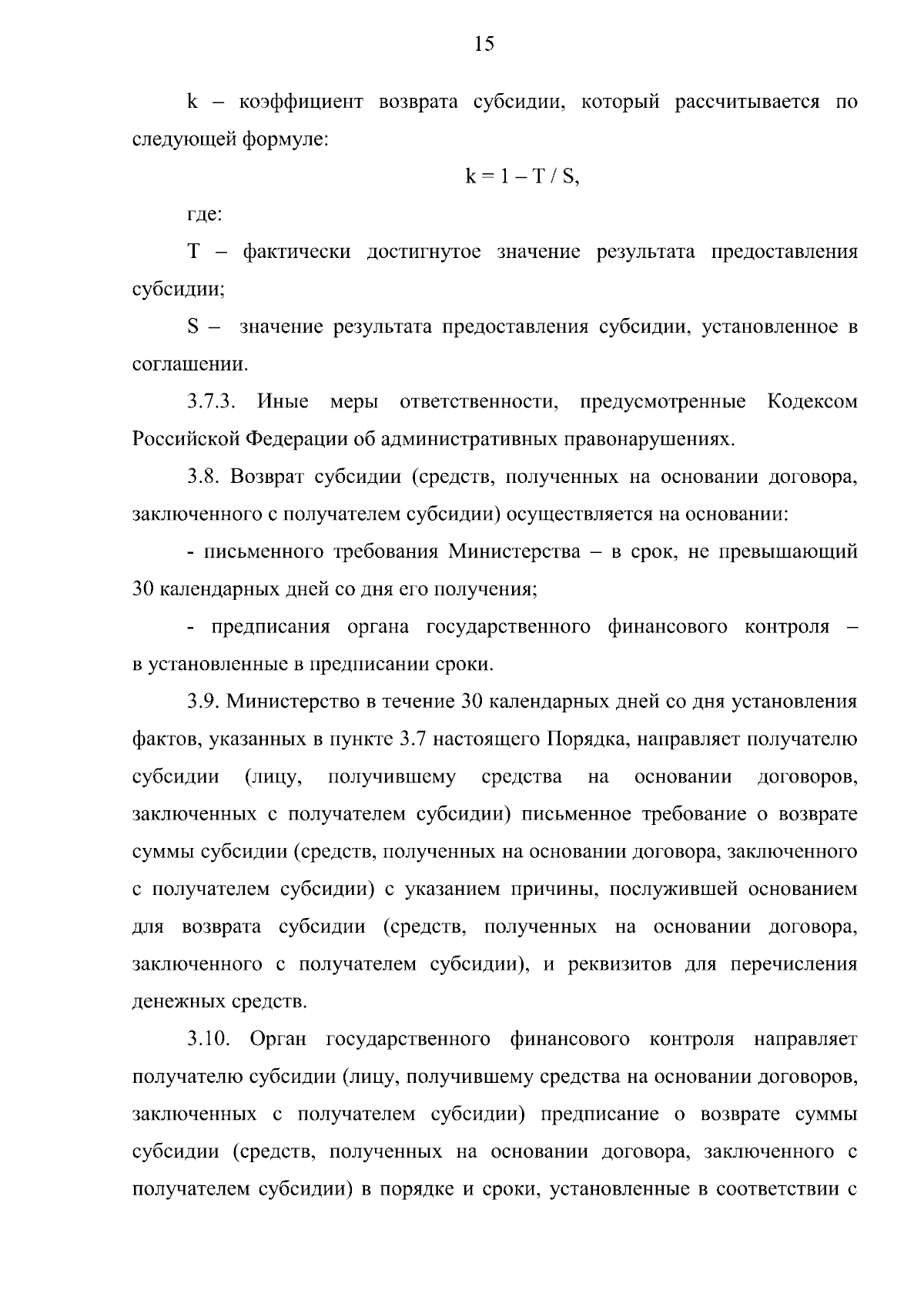 15

k – коэффициент возврата субсидии, который рассчитывается по следующей формуле:

$k = 1 – T / S$,

где:

T – фактически достигнутое значение результата предоставления субсидии;

S – значение результата предоставления субсидии, установленное в соглашении.

3.7.3. Иные меры ответственности, предусмотренные Кодексом Российской Федерации об административных правонарушениях.

3.8. Возврат субсидии (средств, полученных на основании договора, заключенного с получателем субсидии) осуществляется на основании:

- письменного требования Министерства – в срок, не превышающий 30 календарных дней со дня его получения;

- предписания органа государственного финансового контроля – в установленные в предписании сроки.

3.9. Министерство в течение 30 календарных дней со дня установления фактов, указанных в пункте 3.7 настоящего Порядка, направляет получателю субсидии (лицу, получившему средства на основании договоров, заключенных с получателем субсидии) письменное требование о возврате суммы субсидии (средств, полученных на основании договора, заключенного с получателем субсидии) с указанием причины, послужившей основанием для возврата субсидии (средств, полученных на основании договора, заключенного с получателем субсидии), и реквизитов для перечисления денежных средств.

3.10. Орган государственного финансового контроля направляет получателю субсидии (лицу, получившему средства на основании договоров, заключенных с получателем субсидии) предписание о возврате суммы субсидии (средств, полученных на основании договора, заключенного с получателем субсидии) в порядке и сроки, установленные в соответствии с